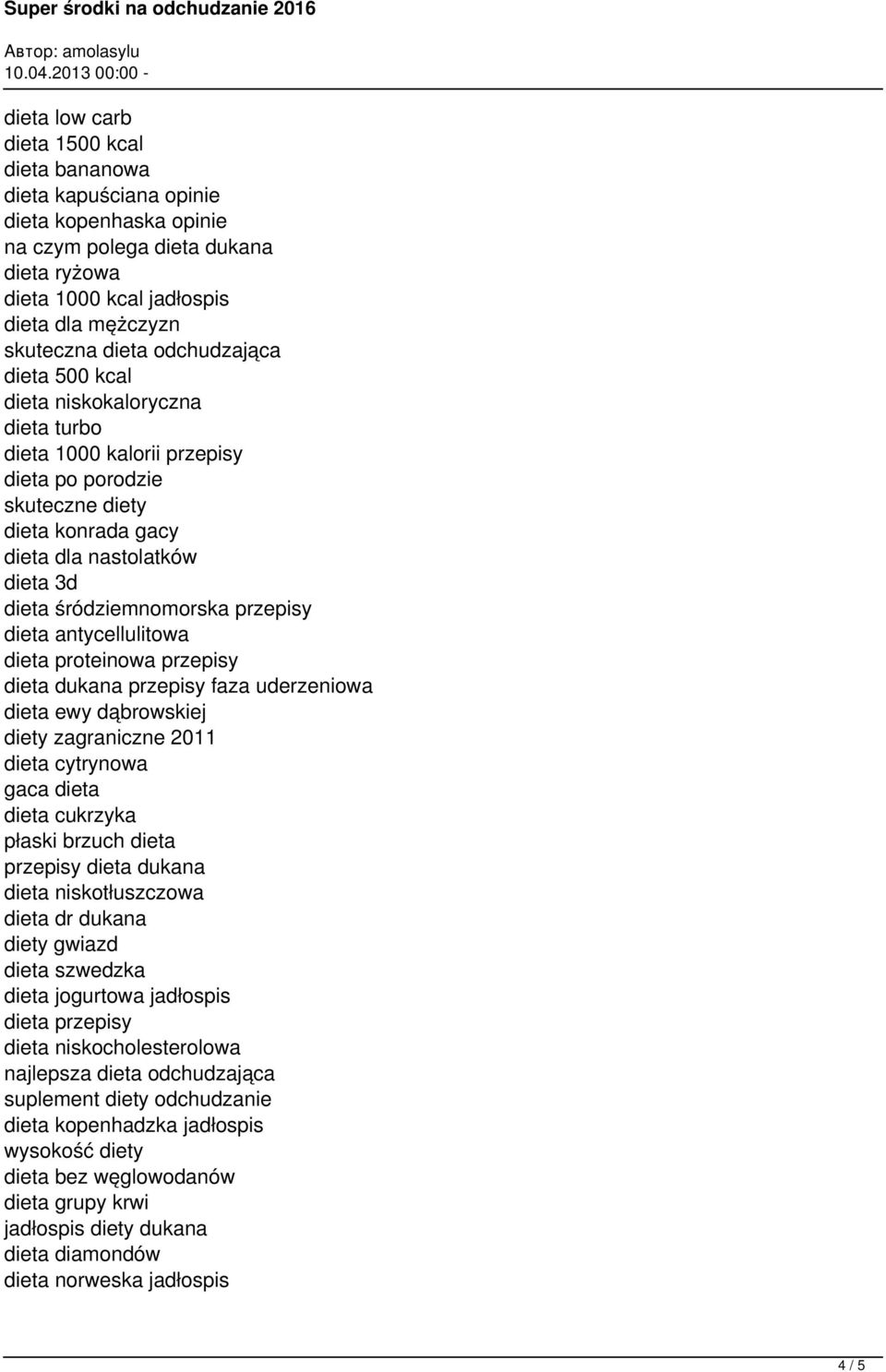 Super środki na odchudzanie 2016
Автор: amolasylu
10.04.2013 00:00 -

dieta low carb
dieta 1500 kcal
dieta bananowa
dieta kapuściana opinie
dieta kopenhaska opinie
na czym polega dieta dukana
dieta ryżowa
dieta 1000 kcal jadłospis
dieta dla mężczyzn
skuteczna dieta odchudzająca
dieta 500 kcal
dieta niskokaloryczna
dieta turbo
dieta 1000 kalorii przepisy
dieta po porodzie
skuteczne diety
dieta konrada gacy
dieta dla nastolatków
dieta 3d
dieta śródziemnomorska przepisy
dieta antycellulitowa
dieta proteinowa przepisy
dieta dukana przepisy faza uderzeniowa
dieta ewy dąbrowskiej
diety zagraniczne 2011
dieta cytrynowa
gaca dieta
dieta cukrzyka
płaski brzuch dieta
przepisy dieta dukana
dieta niskotłuszczowa
dieta dr dukana
diety gwiazd
dieta szwedzka
dieta jogurtowa jadłospis
dieta przepisy
dieta niskocholesterolowa
najlepsza dieta odchudzająca
suplement diety odchudzanie
dieta kopenhadzka jadłospis
wysokość diety
dieta bez węglowodanów
dieta grupy krwi
jadłospis diety dukana
dieta diamondów
dieta norweska jadłospis

4 / 5